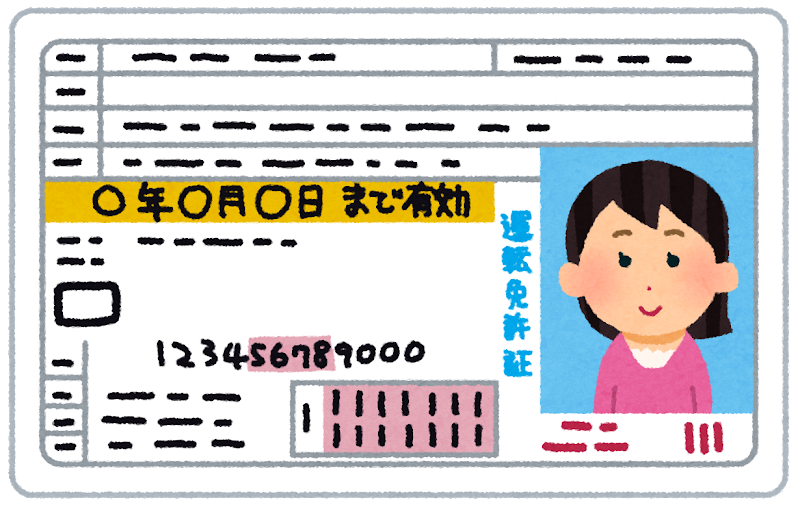 ○年○月○日 まで有効

運転免許証

123456789000